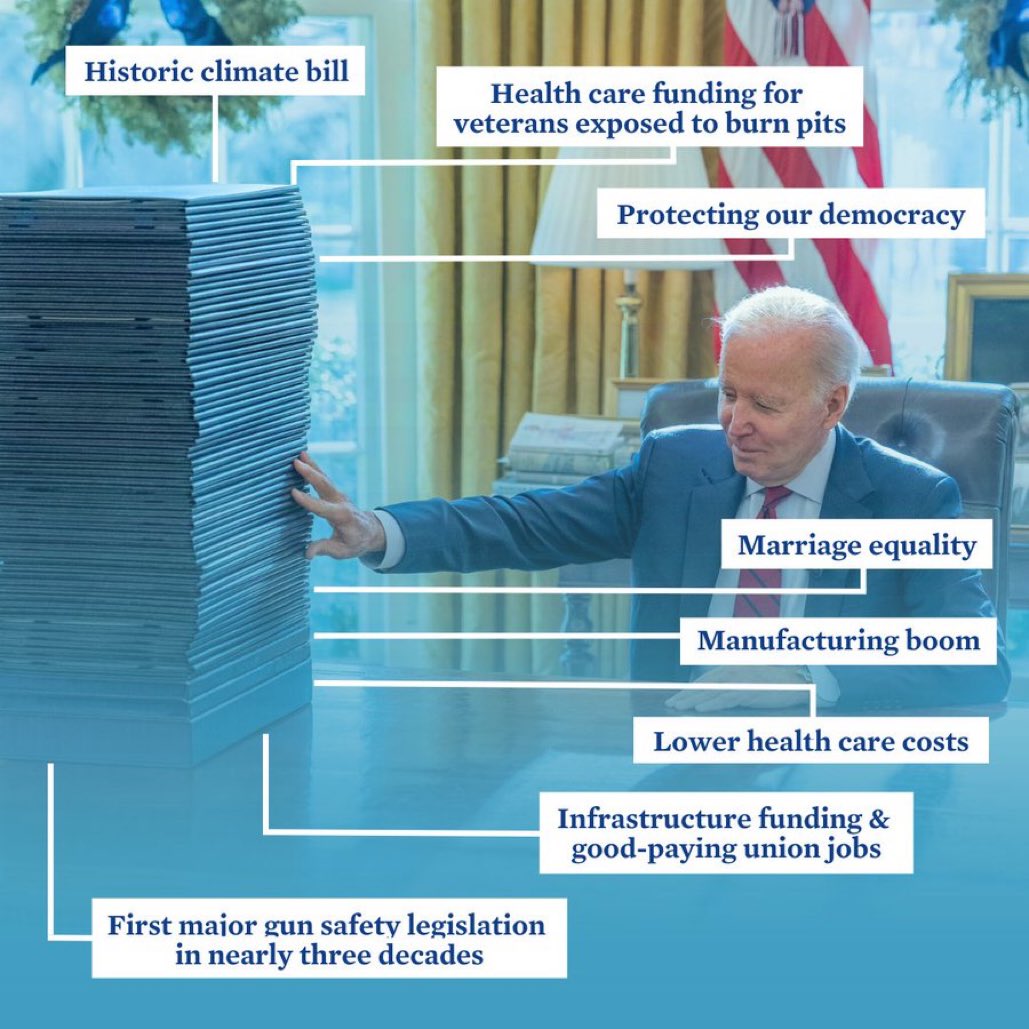 Historic climate bill

Health care funding for veterans exposed to burn pits

Protecting our democracy

Marriage equality

Manufacturing boom

Lower health care costs

Infrastructure funding & good-paying union jobs

First major gun safety legislation in nearly three decades